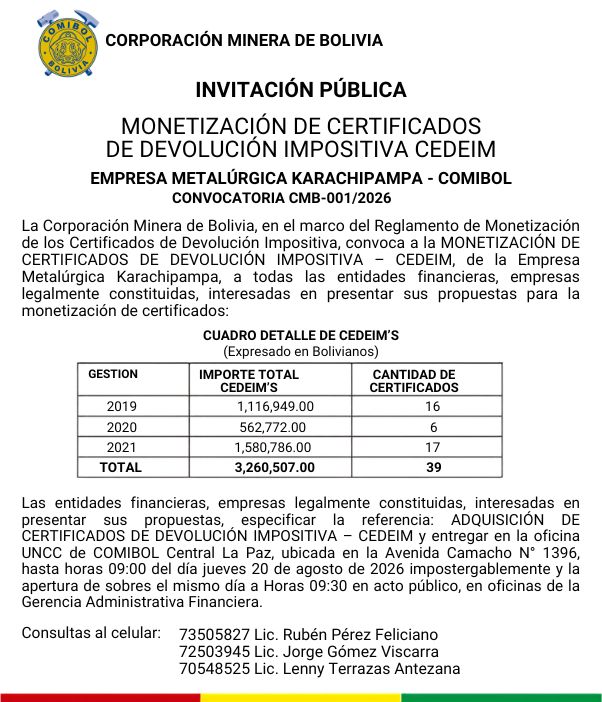 COMIBOL BOLIVIA

CORPORACIÓN MINERA DE BOLIVIA

INVITACIÓN PÚBLICA

MONETIZACIÓN DE CERTIFICADOS DE DEVOLUCIÓN IMPOSITIVA CEDEIM

EMPRESA METALÚRGICA KARACHIPAMPA - COMIBOL
CONVOCATORIA CMB-001/2026

La Corporación Minera de Bolivia, en el marco del Reglamento de Monetización de los Certificados de Devolución Impositiva, convoca a la MONETIZACIÓN DE CERTIFICADOS DE DEVOLUCIÓN IMPOSITIVA – CEDEIM, de la Empresa Metalúrgica Karachipampa, a todas las entidades financieras, empresas legalmente constituidas, interesadas en presentar sus propuestas para la monetización de certificados:

CUADRO DETALLE DE CEDEIM'S
(Expresado en Bolivianos)

| GESTION | IMPORTE TOTAL CEDEIM'S | CANTIDAD DE CERTIFICADOS |
|---|---|---|
| 2019 | 1,116,949.00 | 16 |
| 2020 | 562,772.00 | 6 |
| 2021 | 1,580,786.00 | 17 |
| TOTAL | 3,260,507.00 | 39 |

Las entidades financieras, empresas legalmente constituidas, interesadas en presentar sus propuestas, especificar la referencia: ADQUISICIÓN DE CERTIFICADOS DE DEVOLUCIÓN IMPOSITIVA – CEDEIM y entregar en la oficina UNCC de COMIBOL Central La Paz, ubicada en la Avenida Camacho N° 1396, hasta horas 09:00 del día jueves 20 de agosto de 2026 impostergablemente y la apertura de sobres el mismo día a Horas 09:30 en acto público, en oficinas de la Gerencia Administrativa Financiera.

Consultas al celular: 73505827 Lic. Rubén Pérez Feliciano
72503945 Lic. Jorge Gómez Viscarra
70548525 Lic. Lenny Terrazas Antezana